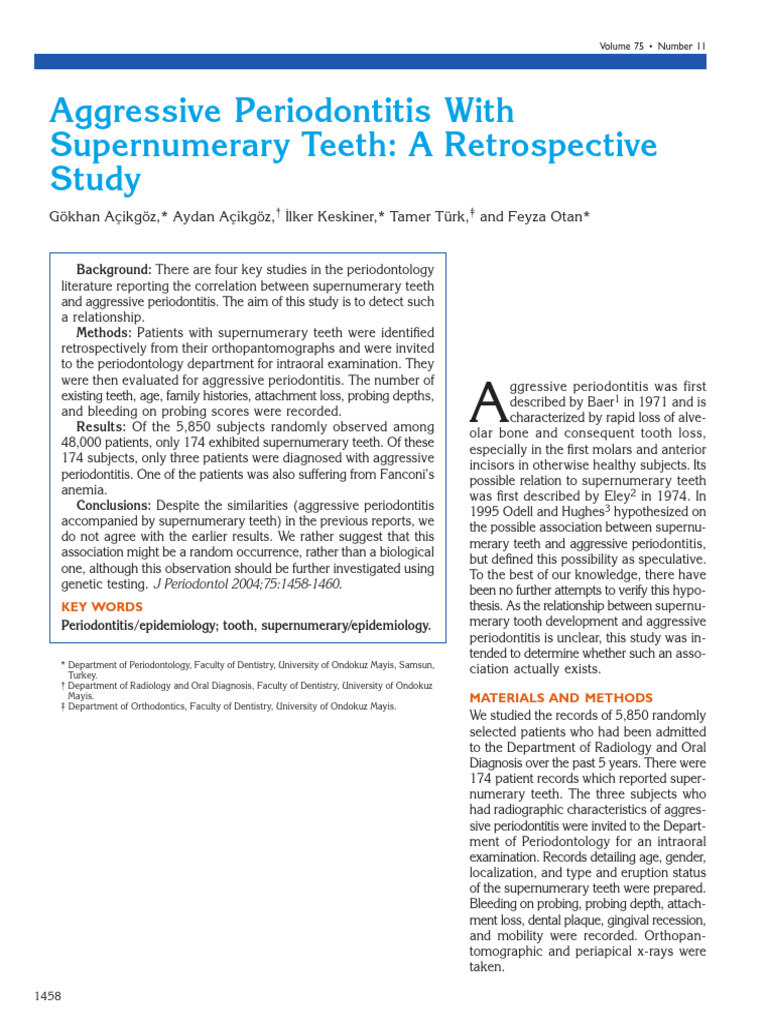 Volume 75 • Number 11

Aggressive Periodontitis With Supernumerary Teeth: A Retrospective Study

Gökhan Açikgöz,* Aydan Açikgöz,† İlker Keskiner,* Tamer Türk,‡ and Feyza Otan*

Background: There are four key studies in the periodontology literature reporting the correlation between supernumerary teeth and aggressive periodontitis. The aim of this study is to detect such a relationship.
Methods: Patients with supernumerary teeth were identified retrospectively from their orthopantomographs and were invited to the periodontology department for intraoral examination. They were then evaluated for aggressive periodontitis. The number of existing teeth, age, family histories, attachment loss, probing depths, and bleeding on probing scores were recorded.
Results: Of the 5,850 subjects randomly observed among 48,000 patients, only 174 exhibited supernumerary teeth. Of these 174 subjects, only three patients were diagnosed with aggressive periodontitis. One of the patients was also suffering from Fanconi's anemia.
Conclusions: Despite the similarities (aggressive periodontitis accompanied by supernumerary teeth) in the previous reports, we do not agree with the earlier results. We rather suggest that this association might be a random occurrence, rather than a biological one, although this observation should be further investigated using genetic testing. J Periodontol 2004;75:1458-1460.

KEY WORDS
Periodontitis/epidemiology; tooth, supernumerary/epidemiology.

* Department of Periodontology, Faculty of Dentistry, University of Ondokuz Mayis, Samsun, Turkey.
† Department of Radiology and Oral Diagnosis, Faculty of Dentistry, University of Ondokuz Mayis.
‡ Department of Orthodontics, Faculty of Dentistry, University of Ondokuz Mayis.

Aggressive periodontitis was first described by Baer$^1$ in 1971 and is characterized by rapid loss of alveolar bone and consequent tooth loss, especially in the first molars and anterior incisors in otherwise healthy subjects. Its possible relation to supernumerary teeth was first described by Eley$^2$ in 1974. In 1995 Odell and Hughes$^3$ hypothesized on the possible association between supernumerary teeth and aggressive periodontitis, but defined this possibility as speculative. To the best of our knowledge, there have been no further attempts to verify this hypothesis. As the relationship between supernumerary tooth development and aggressive periodontitis is unclear, this study was intended to determine whether such an association actually exists.

MATERIALS AND METHODS
We studied the records of 5,850 randomly selected patients who had been admitted to the Department of Radiology and Oral Diagnosis over the past 5 years. There were 174 patient records which reported supernumerary teeth. The three subjects who had radiographic characteristics of aggressive periodontitis were invited to the Department of Periodontology for an intraoral examination. Records detailing age, gender, localization, and type and eruption status of the supernumerary teeth were prepared. Bleeding on probing, probing depth, attachment loss, dental plaque, gingival recession, and mobility were recorded. Orthopantomographic and periapical x-rays were taken.

1458